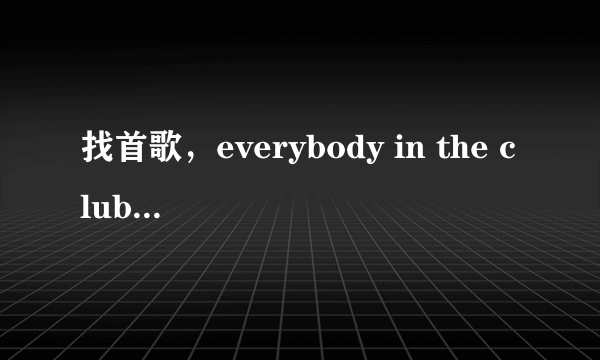 找首歌，everybody in the club...